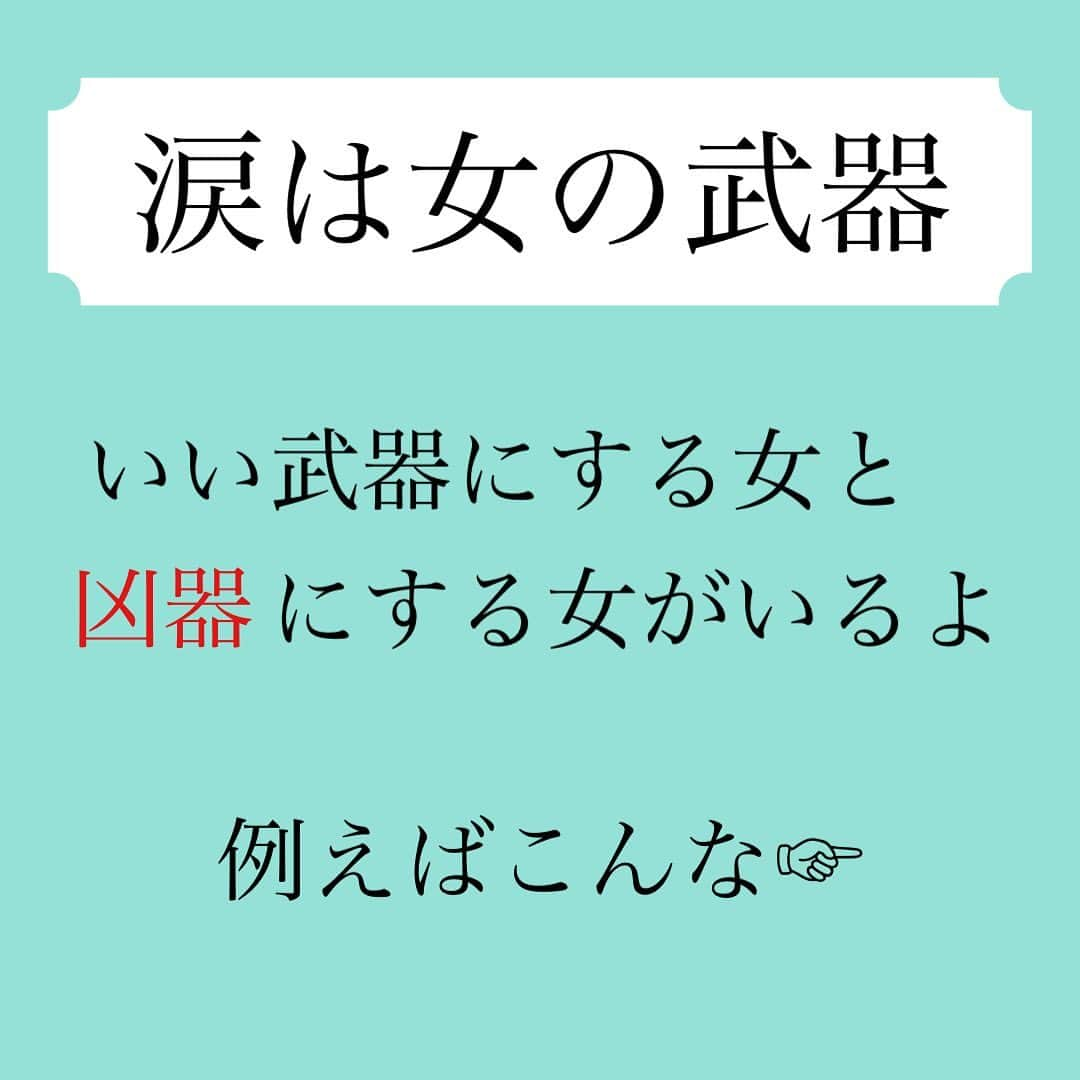 涙は女の武器

いい武器にする女と
凶器にする女がいるよ

例えばこんな☞